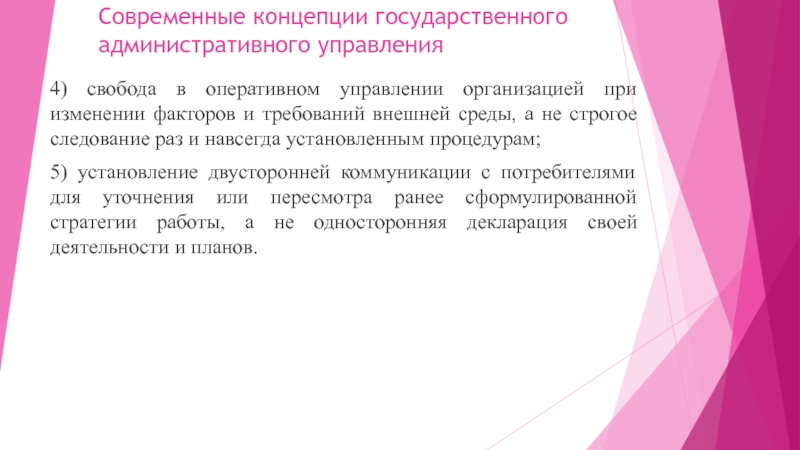 Современные концепции государственного административного управления

4) свобода в оперативном управлении организацией при изменении факторов и требований внешней среды, а не строгое следование раз и навсегда установленным процедурам;

5) установление двусторонней коммуникации с потребителями для уточнения или пересмотра ранее сформулированной стратегии работы, а не односторонняя декларация своей деятельности и планов.